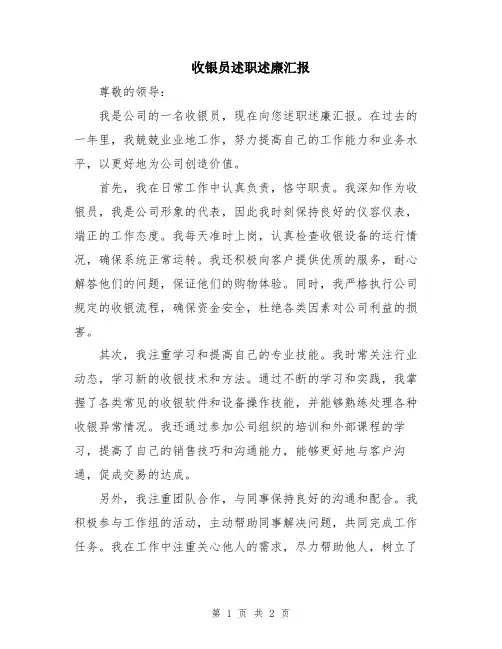 收银员述职述廉汇报

尊敬的领导：

我是公司的一名收银员，现在向您述职述廉汇报。在过去的一年里，我兢兢业业地工作，努力提高自己的工作能力和业务水平，以更好地为公司创造价值。

首先，我在日常工作中认真负责，恪守职责。我深知作为收银员，我是公司形象的代表，因此我时刻保持良好的仪容仪表，端正的工作态度。我每天准时上岗，认真检查收银设备的运行情况，确保系统正常运转。我还积极向客户提供优质的服务，耐心解答他们的问题，保证他们的购物体验。同时，我严格执行公司规定的收银流程，确保资金安全，杜绝各类因素对公司利益的损害。

其次，我注重学习和提高自己的专业技能。我时常关注行业动态，学习新的收银技术和方法。通过不断的学习和实践，我掌握了各类常见的收银软件和设备操作技能，并能够熟练处理各种收银异常情况。我还通过参加公司组织的培训和外部课程的学习，提高了自己的销售技巧和沟通能力，能够更好地与客户沟通，促成交易的达成。

另外，我注重团队合作，与同事保持良好的沟通和配合。我积极参与工作组的活动，主动帮助同事解决问题，共同完成工作任务。我在工作中注重关心他人的需求，尽力帮助他人，树立了

第 1 页 共 2 页